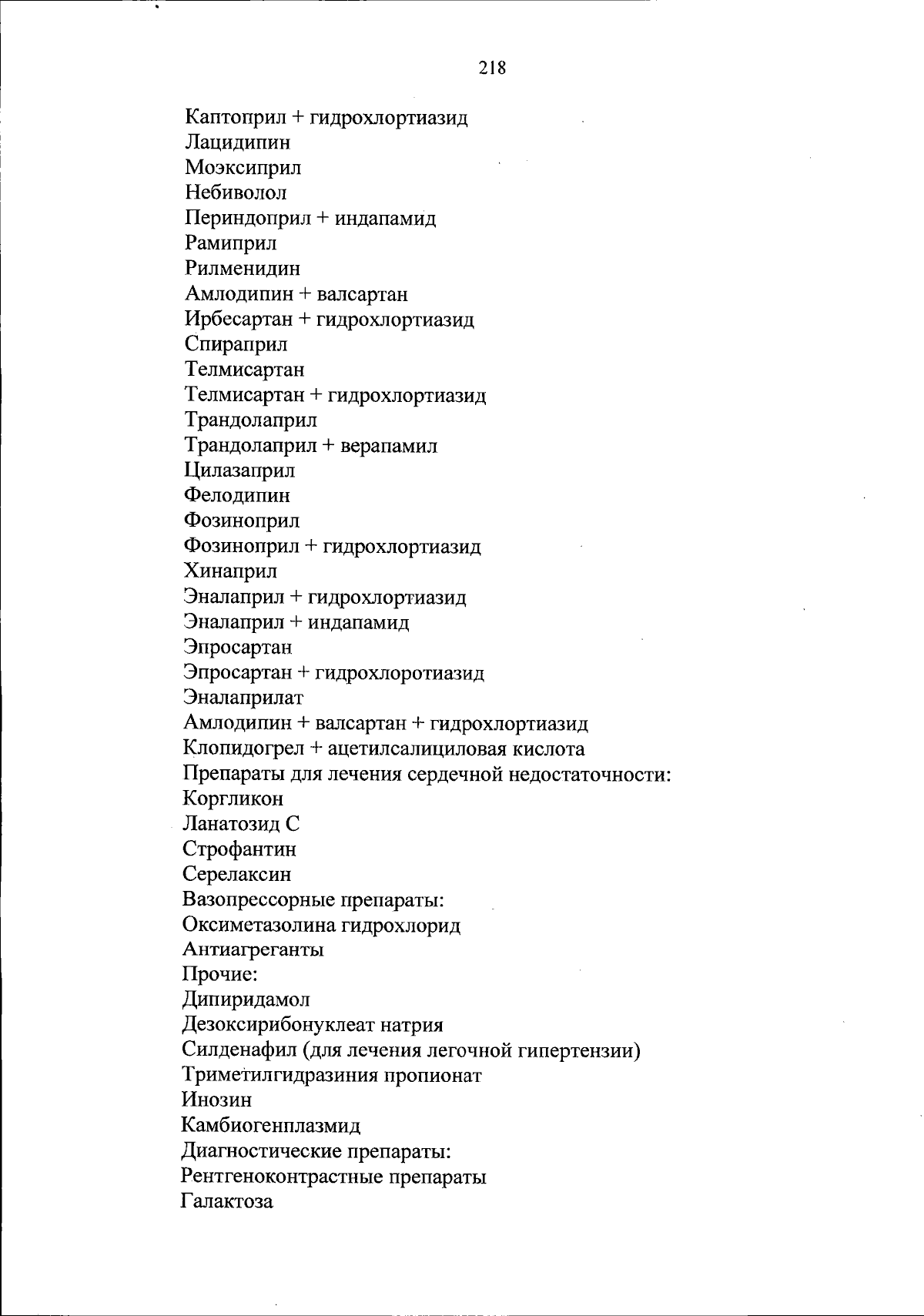 218

Каптоприл + гидрохлортиазид
Лацидипин
Моэксиприл
Небиволол
Периндоприл + индапамид
Рамиприл
Рилменидин
Амлодипин + валсартан
Ирбесартан + гидрохлортиазид
Спираприл
Телмисартан
Телмисартан + гидрохлортиазид
Трандолаприл
Трандолаприл + верапамил
Цилазаприл
Фелодипин
Фозиноприл
Фозиноприл + гидрохлортиазид
Хинаприл
Эналаприл + гидрохлортиазид
Эналаприл + индапамид
Эпросартан
Эпросартан + гидрохлоротиазид
Эналаприлат
Амлодипин + валсартан + гидрохлортиазид
Клопидогрел + ацетилсалициловая кислота
Препараты для лечения сердечной недостаточности:
Коргликон
Ланатозид С
Строфантин
Серелаксин
Вазопрессорные препараты:
Оксиметазолина гидрохлорид
Антиагреганты
Прочие:
Дипиридамол
Дезоксирибонуклеат натрия
Силденафил (для лечения легочной гипертензии)
Триметилгидразиния пропионат
Инозин
Камбиогенплазмид
Диагностические препараты:
Рентгеноконтрастные препараты
Галактоза